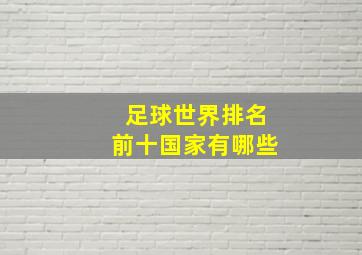 足球世界排名
前十国家有哪些